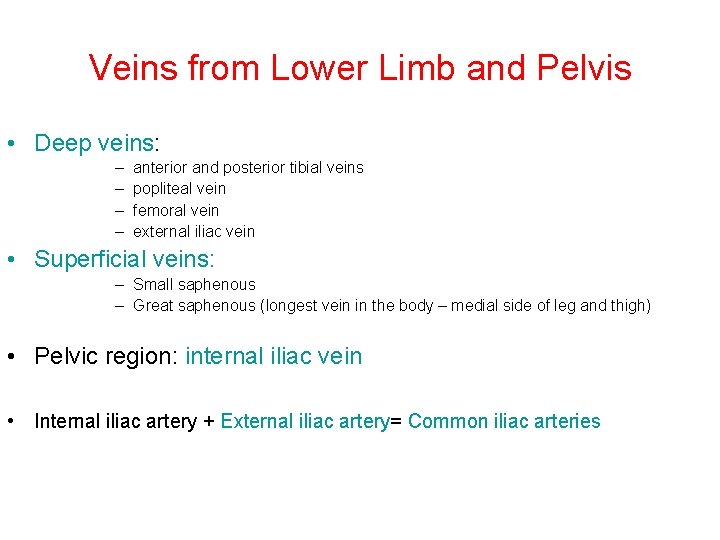 Veins from Lower Limb and Pelvis

• Deep veins:
– anterior and posterior tibial veins
– popliteal vein
– femoral vein
– external iliac vein

• Superficial veins:
– Small saphenous
– Great saphenous (longest vein in the body – medial side of leg and thigh)

• Pelvic region: internal iliac vein

• Internal iliac artery + External iliac artery= Common iliac arteries